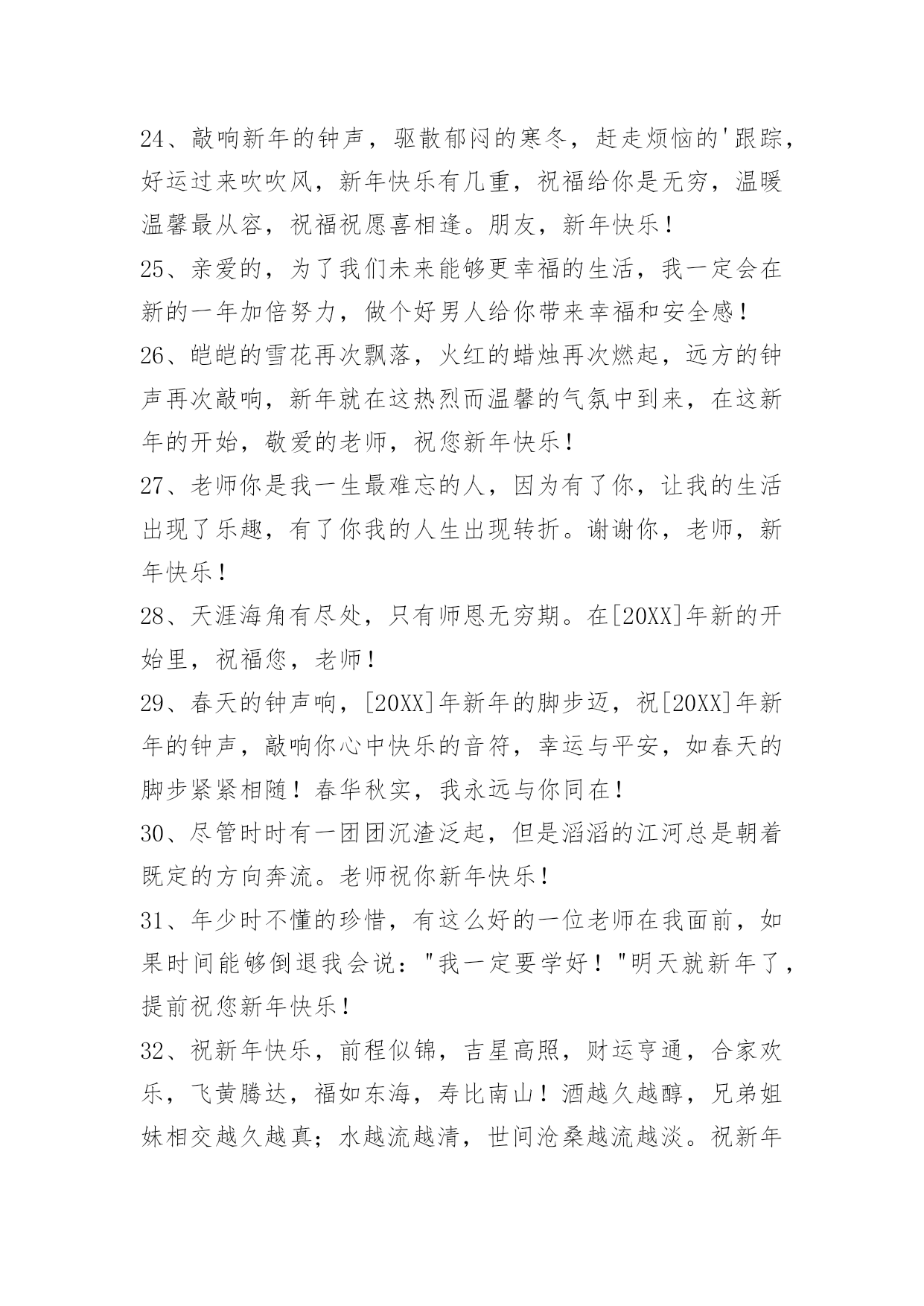 24、敲响新年的钟声，驱散郁闷的寒冬，赶走烦恼的'跟踪，好运过来吹吹风，新年快乐有几重，祝福给你是无穷，温暖温馨最从容，祝福祝愿喜相逢。朋友，新年快乐！

25、亲爱的，为了我们未来能够更幸福的生活，我一定会在新的一年加倍努力，做个好男人给你带来幸福和安全感！

26、皑皑的雪花再次飘落，火红的蜡烛再次燃起，远方的钟声再次敲响，新年就在这热烈而温馨的气氛中到来，在这新年的开始，敬爱的老师，祝您新年快乐！

27、老师你是我一生最难忘的人，因为有了你，让我的生活出现了乐趣，有了你我的人生出现转折。谢谢你，老师，新年快乐！

28、天涯海角有尽处，只有师恩无穷期。在[20XX]年新的开始里，祝福您，老师！

29、春天的钟声响，[20XX]年新年的脚步迈，祝[20XX]年新年的钟声，敲响你心中快乐的音符，幸运与平安，如春天的脚步紧紧相随！春华秋实，我永远与你同在！

30、尽管时时有一团团沉渣泛起，但是滔滔的江河总是朝着既定的方向奔流。老师祝你新年快乐！

31、年少时不懂的珍惜，有这么好的一位老师在我面前，如果时间能够倒退我会说："我一定要学好！"明天就新年了，提前祝您新年快乐！

32、祝新年快乐，前程似锦，吉星高照，财运亨通，合家欢乐，飞黄腾达，福如东海，寿比南山！酒越久越醇，兄弟姐妹相交越久越真；水越流越清，世间沧桑越流越淡。祝新年